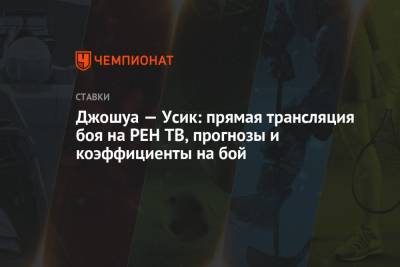 ЧЕМПИОНАТ

СТАВКИ

Джошуа — Усик: прямая трансляция боя на РЕН ТВ, прогнозы и коэффициенты на бой